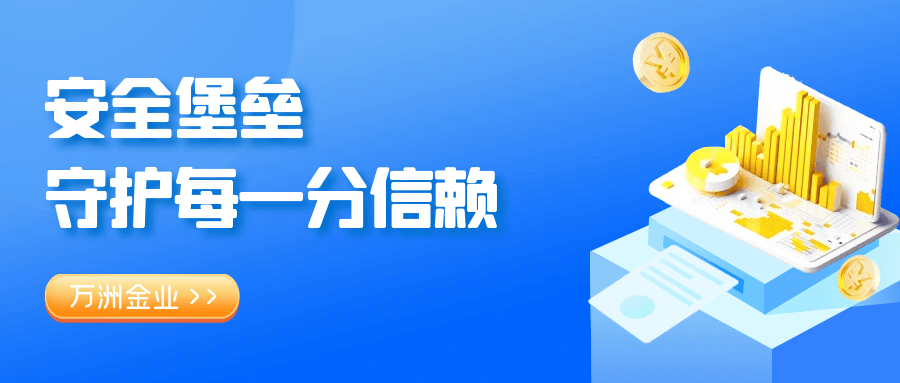 安全堡垒
守护每一分信赖

万洲金业 >>